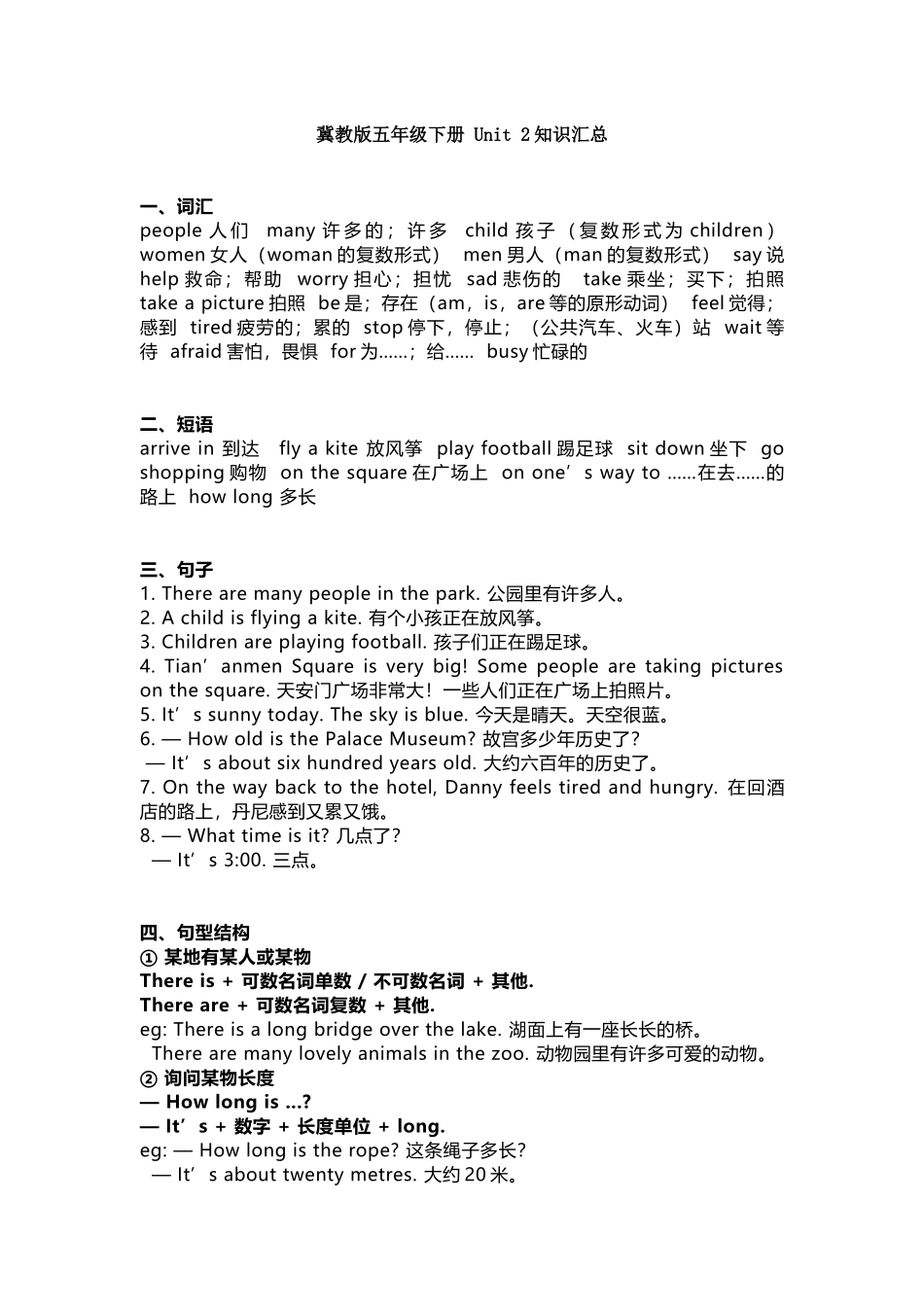 冀教版五年级下册 Unit 2 知识汇总

一、词汇
people 人们 many 许多的；许多 child 孩子（复数形式为 children） women 女人（woman 的复数形式） men 男人（man 的复数形式） say 说 help 救命；帮助 worry 担心；担忧 sad 悲伤的 take 乘坐；买下；拍照 take a picture 拍照 be 是；存在（am，is，are 等的原形动词） feel 觉得；感到 tired 疲劳的；累的 stop 停下，停止；（公共汽车、火车）站 wait 等待 afraid 害怕，畏惧 for 为……；给…… busy 忙碌的

二、短语
arrive in 到达 fly a kite 放风筝 play football 踢足球 sit down 坐下 go shopping 购物 on the square 在广场上 on one’s way to ……在去……的路上 how long 多长

三、句子
1. There are many people in the park. 公园里有许多人。
2. A child is flying a kite. 有个小孩正在放风筝。
3. Children are playing football. 孩子们正在踢足球。
4. Tian’anmen Square is very big! Some people are taking pictures on the square. 天安门广场非常大！一些人们正在广场上拍照片。
5. It’s sunny today. The sky is blue. 今天是晴天。天空很蓝。
6. — How old is the Palace Museum? 故宫多少年历史了？
— It’s about six hundred years old. 大约六百年的历史了。
7. On the way back to the hotel, Danny feels tired and hungry. 在回酒店的路上，丹尼感到又累又饿。
8. — What time is it? 几点了？
— It’s 3:00. 三点。

四、句型结构
① 某地有某人或某物
There is + 可数名词单数 / 不可数名词 + 其他.
There are + 可数名词复数 + 其他.
eg: There is a long bridge over the lake. 湖面上有一座长长的桥。
There are many lovely animals in the zoo. 动物园里有许多可爱的动物。
② 询问某物长度
— How long is ...?
— It’s + 数字 + 长度单位 + long.
eg: — How long is the rope? 这条绳子多长？
— It’s about twenty metres. 大约 20 米。